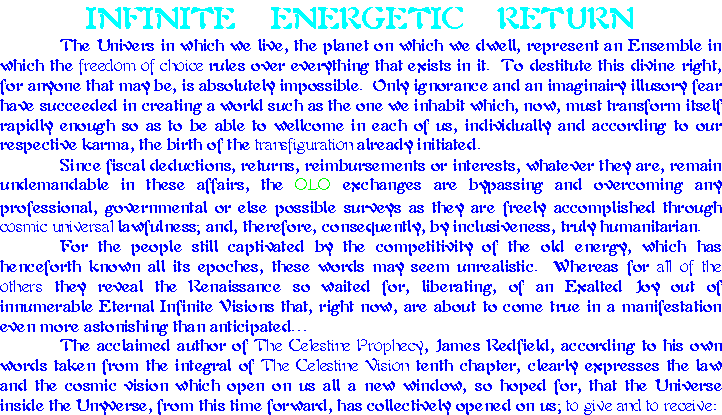 INFINITE ENERGETIC RETURN

The Univers in which we live, the planet on which we dwell, represent an Ensemble in which the freedom of choice rules over everything that exists in it. To destitute this divine right, for anyone that may be, is absolutely impossible. Only ignorance and an imaginairy illusory fear have succeeded in creating a world such as the one we inhabit which, now, must transform itself rapidly enough so as to be able to wellcome in each of us, individually and according to our respective karma, the birth of the transfiguration already initiated.

Since fiscal deductions, returns, reimbursements or interests, whatever they are, remain undemandable in these affairs, the OLO exchanges are bypassing and overcoming any professional, governmental or else possible surveys as they are freely accomplished through cosmic universal lawfulness; and, therefore, consequently, by inclusiveness, truly humanitarian.

For the people still captivated by the competitivity of the old energy, which has henceforth known all its epoches, these words may seem unrealistic. Whereas for all of the others they reveal the Renaissance so waited for, liberating, of an Exalted Joy out of innumerable Eternal Infinite Visions that, right now, are about to come true in a manifestation even more astonishing than anticipated...

The acclaimed author of The Celestine Prophecy, James Redfield, according to his own words taken from the integral of The Celestine Vision tenth chapter, clearly expresses the law and the cosmic vision which open on us all a new window, so hoped for, that the Universe inside the Unyverse, from this time forward, has collectively opened on us; to give and to receive: